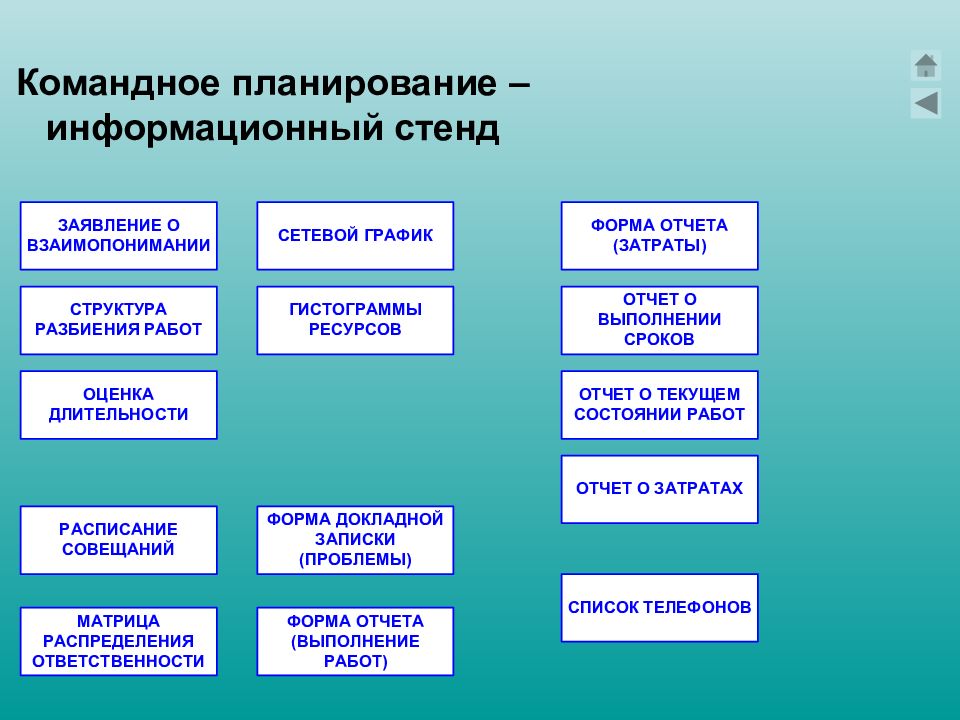 Командное планирование – информационный стенд

ЗАЯВЛЕНИЕ О ВЗАИМОПОНИМАНИИ

СТРУКТУРА РАЗБИЕНИЯ РАБОТ

ОЦЕНКА ДЛИТЕЛЬНОСТИ

РАСПИСАНИЕ СОВЕЩАНИЙ

МАТРИЦА РАСПРЕДЕЛЕНИЯ ОТВЕТСТВЕННОСТИ

СЕТЕВОЙ ГРАФИК

ГИСТОГРАММЫ РЕСУРСОВ

ФОРМА ДОКЛАДНОЙ ЗАПИСКИ (ПРОБЛЕМЫ)

ФОРМА ОТЧЕТА (ВЫПОЛНЕНИЕ РАБОТ)

ФОРМА ОТЧЕТА (ЗАТРАТЫ)

ОТЧЕТ О ВЫПОЛНЕНИИ СРОКОВ

ОТЧЕТ О ТЕКУЩЕМ СОСТОЯНИИ РАБОТ

ОТЧЕТ О ЗАТРАТАХ

СПИСОК ТЕЛЕФОНОВ